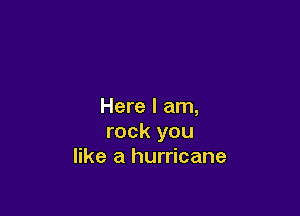 Here I am,
rock you
like a hurricane